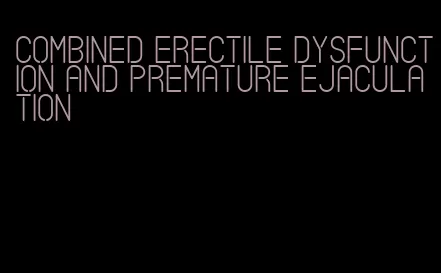 COMBINED ERECTILE DYSFUNCTION AND PREMATURE EJACULATION